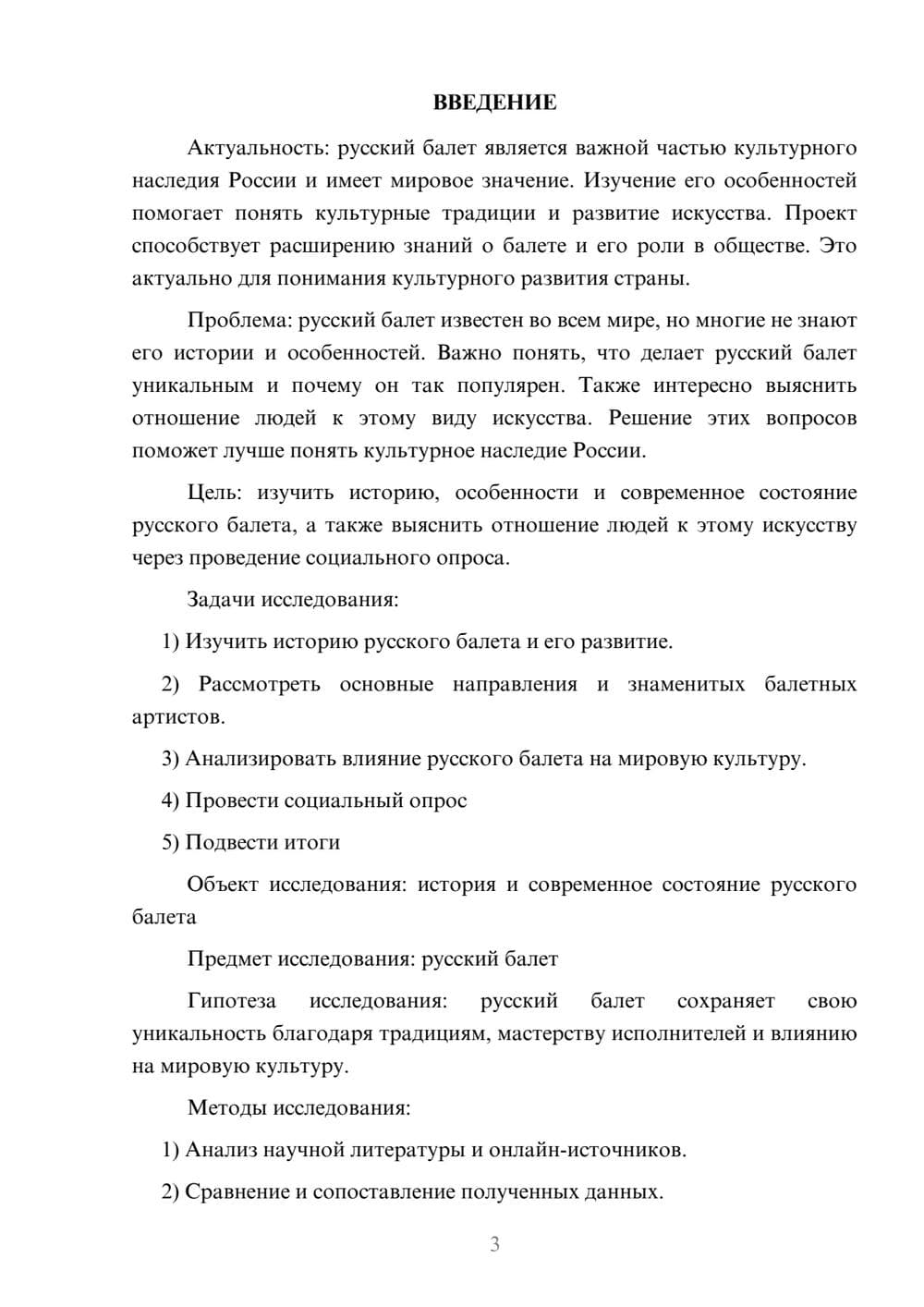 ВВЕДЕНИЕ

Актуальность: русский балет является важной частью культурного наследия России и имеет мировое значение. Изучение его особенностей помогает понять культурные традиции и развитие искусства. Проект способствует расширению знаний о балете и его роли в обществе. Это актуально для понимания культурного развития страны.

Проблема: русский балет известен во всем мире, но многие не знают его истории и особенностей. Важно понять, что делает русский балет уникальным и почему он так популярен. Также интересно выяснить отношение людей к этому виду искусства. Решение этих вопросов поможет лучше понять культурное наследие России.

Цель: изучить историю, особенности и современное состояние русского балета, а также выяснить отношение людей к этому искусству через проведение социального опроса.

Задачи исследования:

1) Изучить историю русского балета и его развитие.

2) Рассмотреть основные направления и знаменитых балетных артистов.

3) Анализировать влияние русского балета на мировую культуру.

4) Провести социальный опрос

5) Подвести итоги

Объект исследования: история и современное состояние русского балета

Предмет исследования: русский балет

Гипотеза исследования: русский балет сохраняет свою уникальность благодаря традициям, мастерству исполнителей и влиянию на мировую культуру.

Методы исследования:

1) Анализ научной литературы и онлайн-источников.

2) Сравнение и сопоставление полученных данных.

3